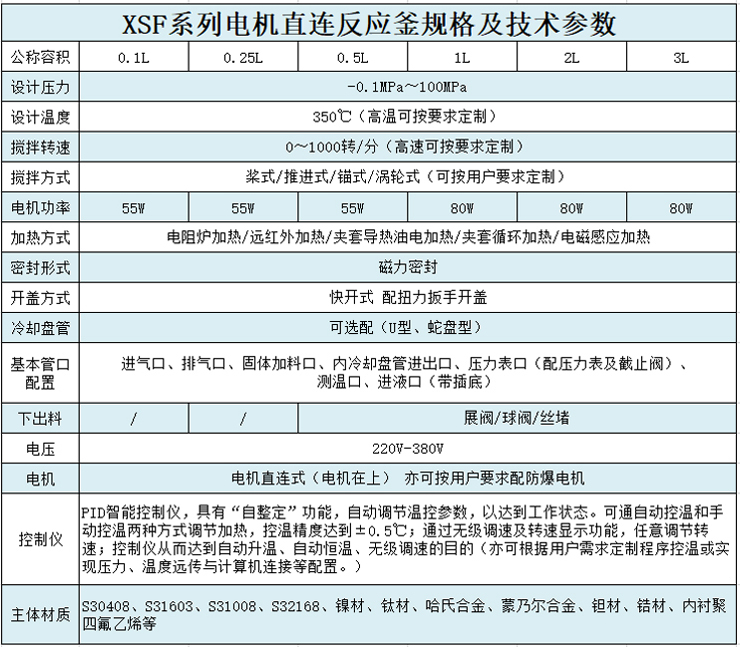 XSF系列电机直连反应釜规格及技术参数

| 公称容积 | 0.1L | 0.25L | 0.5L | 1L | 2L | 3L |
|---|---|---|---|---|---|---|
| 设计压力 | -0.1MPa～100MPa | | | | | |
| 设计温度 | 350℃（高温可按要求定制） | | | | | |
| 搅拌转速 | 0～1000转/分（高速可按要求定制） | | | | | |
| 搅拌方式 | 桨式/推进式/锚式/涡轮式（可按用户要求定制） | | | | | |
| 电机功率 | 55W | 55W | 55W | 80W | 80W | 80W |
| 加热方式 | 电阻炉加热/远红外加热/夹套导热油电加热/夹套循环加热/电磁感应加热 | | | | | |
| 密封形式 | 磁力密封 | | | | | |
| 开盖方式 | 快开式 配扭力扳手开盖 | | | | | |
| 冷却盘管 | 可选配（U型、蛇盘型） | | | | | |
| 基本管口配置 | 进气口、排气口、固体加料口、内冷却盘管进出口、压力表口（配压力表及截止阀）、测温口、进液口（带插底） | | | | | |
| 下出料 | / | / | 展阀/球阀/丝堵 | | | |
| 电压 | 220V-380V | | | | | |
| 电机 | 电机直连式（电机在上） 亦可按用户要求配防爆电机 | | | | | |
| 控制仪 | PID智能控制仪，具有“自整定”功能，自动调节温控参数，以达到工作状态。可通自动控温和手动控温两种方式调节加热，控温精度达到±0.5℃；通过无级调速及转速显示功能，任意调节转速；控制仪从而达到自动升温、自动恒温、无级调速的目的（亦可根据用户需求定制程序控温或实现压力、温度远传与计算机连接等配置。） | | | | | |
| 主体材质 | S30408、S31603、S31008、S32168、镍材、钛材、哈氏合金、蒙乃尔合金、钽材、锆材、内衬聚四氟乙烯等 | | | | | |